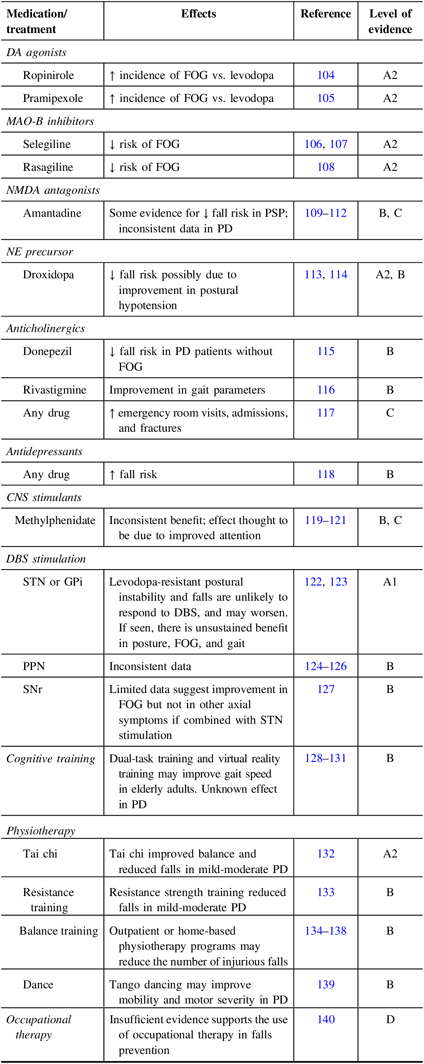 | Medication/ treatment | Effects | Reference | Level of evidence |
|---|---|---|---|
| *DA agonists* | | | |
| Ropinirole | ↑ incidence of FOG vs. levodopa | 104 | A2 |
| Pramipexole | ↑ incidence of FOG vs. levodopa | 105 | A2 |
| *MAO-B inhibitors* | | | |
| Selegiline | ↓ risk of FOG | 106, 107 | A2 |
| Rasagiline | ↓ risk of FOG | 108 | A2 |
| *NMDA antagonists* | | | |
| Amantadine | Some evidence for ↓ fall risk in PSP; inconsistent data in PD | 109–112 | B, C |
| *NE precursor* | | | |
| Droxidopa | ↓ fall risk possibly due to improvement in postural hypotension | 113, 114 | A2, B |
| *Anticholinergics* | | | |
| Donepezil | ↓ fall risk in PD patients without FOG | 115 | B |
| Rivastigmine | Improvement in gait parameters | 116 | B |
| Any drug | ↑ emergency room visits, admissions, and fractures | 117 | C |
| *Antidepressants* | | | |
| Any drug | ↑ fall risk | 118 | B |
| *CNS stimulants* | | | |
| Methylphenidate | Inconsistent benefit; effect thought to be due to improved attention | 119–121 | B, C |
| *DBS stimulation* | | | |
| STN or GPi | Levodopa-resistant postural instability and falls are unlikely to respond to DBS, and may worsen. If seen, there is unsustained benefit in posture, FOG, and gait | 122, 123 | A1 |
| PPN | Inconsistent data | 124–126 | B |
| SNr | Limited data suggest improvement in FOG but not in other axial symptoms if combined with STN stimulation | 127 | B |
| *Cognitive training* | Dual-task training and virtual reality training may improve gait speed in elderly adults. Unknown effect in PD | 128–131 | B |
| *Physiotherapy* | | | |
| Tai chi | Tai chi improved balance and reduced falls in mild-moderate PD | 132 | A2 |
| Resistance training | Resistance strength training reduced falls in mild-moderate PD | 133 | B |
| Balance training | Outpatient or home-based physiotherapy programs may reduce the number of injurious falls | 134–138 | B |
| Dance | Tango dancing may improve mobility and motor severity in PD | 139 | B |
| *Occupational therapy* | Insufficient evidence supports the use of occupational therapy in falls prevention | 140 | D |